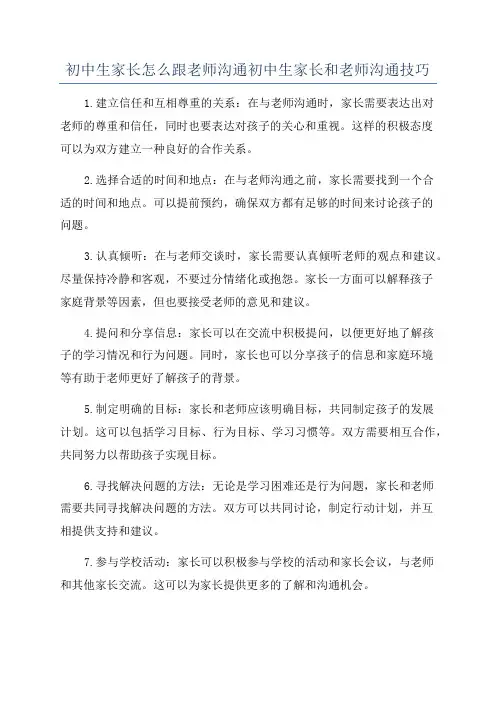 初中生家长怎么跟老师沟通初中生家长和老师沟通技巧

1.建立信任和互相尊重的关系：在与老师沟通时，家长需要表达出对老师的尊重和信任，同时也要表达对孩子的关心和重视。这样的积极态度可以为双方建立一种良好的合作关系。

2.选择合适的时间和地点：在与老师沟通之前，家长需要找到一个合适的时间和地点。可以提前预约，确保双方都有足够的时间来讨论孩子的问题。

3.认真倾听：在与老师交谈时，家长需要认真倾听老师的观点和建议。尽量保持冷静和客观，不要过分情绪化或抱怨。家长一方面可以解释孩子家庭背景等因素，但也要接受老师的意见和建议。

4.提问和分享信息：家长可以在交流中积极提问，以便更好地了解孩子的学习情况和行为问题。同时，家长也可以分享孩子的信息和家庭环境等有助于老师更好了解孩子的背景。

5.制定明确的目标：家长和老师应该明确目标，共同制定孩子的发展计划。这可以包括学习目标、行为目标、学习习惯等。双方需要相互合作，共同努力以帮助孩子实现目标。

6.寻找解决问题的方法：无论是学习困难还是行为问题，家长和老师需要共同寻找解决问题的方法。双方可以共同讨论，制定行动计划，并互相提供支持和建议。

7.参与学校活动：家长可以积极参与学校的活动和家长会议，与老师和其他家长交流。这可以为家长提供更多的了解和沟通机会。